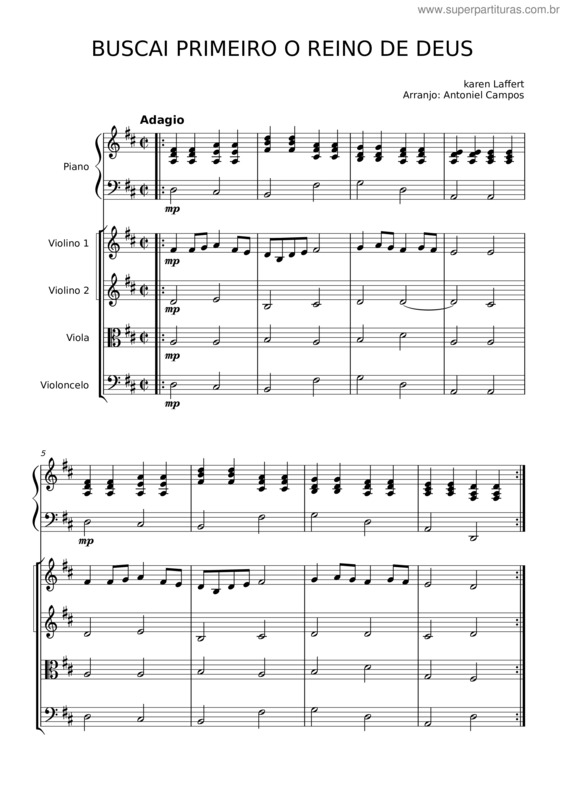 www.superpartituras.com.br

BUSCAI PRIMEIRO O REINO DE DEUS

karen Laffert
Arranjo: Antoniel Campos

Adagio

Piano

mp

Violino 1

mp

Violino 2

mp

Viola

mp

Violoncelo

mp

5

mp